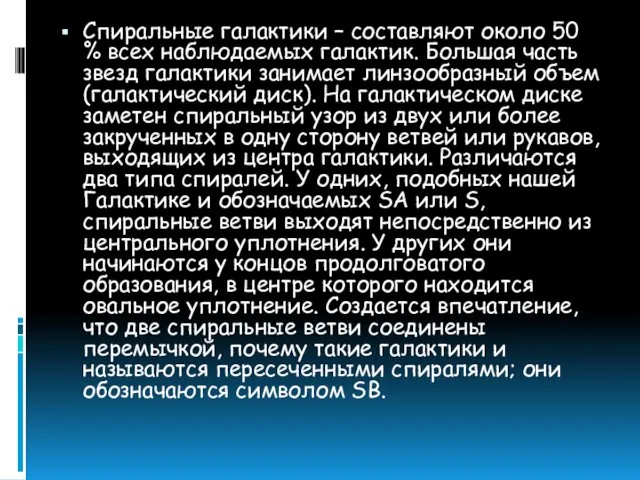 ▪ Спиральные галактики – составляют около 50 % всех наблюдаемых галактик. Большая часть звезд галактики занимает линзообразный объем (галактический диск). На галактическом диске заметен спиральный узор из двух или более закрученных в одну сторону ветвей или рукавов, выходящих из центра галактики. Различаются два типа спиралей. У одних, подобных нашей Галактике и обозначаемых SA или S, спиральные ветви выходят непосредственно из центрального уплотнения. У других они начинаются у концов продолговатого образования, в центре которого находится овальное уплотнение. Создается впечатление, что две спиральные ветви соединены перемычкой, почему такие галактики и называются пересеченными спиралями; они обозначаются символом SB.